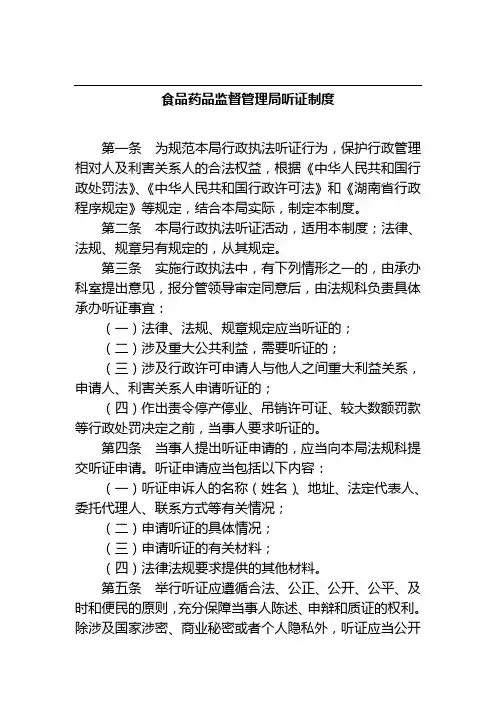 食品药品监督管理局听证制度

第一条 为规范本局行政执法听证行为，保护行政管理相对人及利害关系人的合法权益，根据《中华人民共和国行政处罚法》、《中华人民共和国行政许可法》和《湖南省行政程序规定》等规定，结合本局实际，制定本制度。

第二条 本局行政执法听证活动，适用本制度；法律、法规、规章另有规定的，从其规定。

第三条 实施行政执法中，有下列情形之一的，由承办科室提出意见，报分管领导审定同意后，由法规科负责具体承办听证事宜：

（一）法律、法规、规章规定应当听证的；

（二）涉及重大公共利益，需要听证的；

（三）涉及行政许可申请人与他人之间重大利益关系，申请人、利害关系人申请听证的；

（四）作出责令停产停业、吊销许可证、较大数额罚款等行政处罚决定之前，当事人要求听证的。

第四条 当事人提出听证申请的，应当向本局法规科提交听证申请。听证申请应当包括以下内容：

（一）听证申诉人的名称（姓名）、地址、法定代表人、委托代理人、联系方式等有关情况；

（二）申请听证的具体情况；

（三）申请听证的有关材料；

（四）法律法规要求提供的其他材料。

第五条 举行听证应遵循合法、公正、公开、公平、及时和便民的原则，充分保障当事人陈述、申辩和质证的权利。除涉及国家涉密、商业秘密或者个人隐私外，听证应当公开